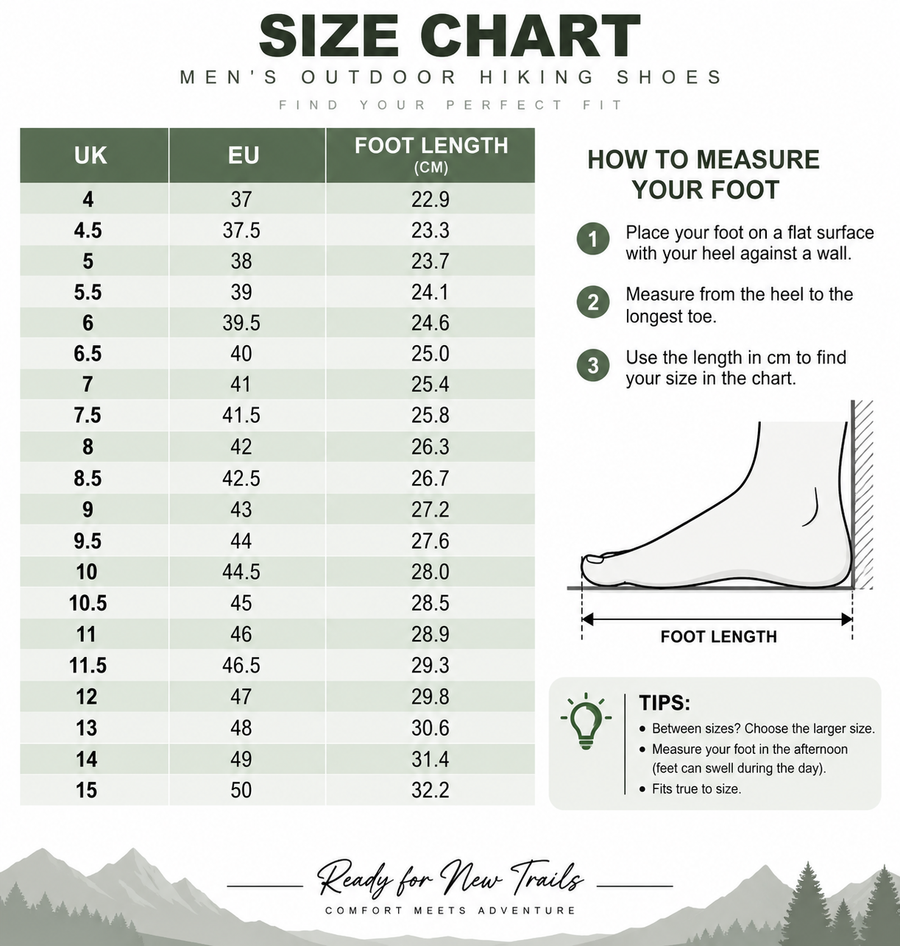 SIZE CHART

MEN'S OUTDOOR HIKING SHOES

FIND YOUR PERFECT FIT

| UK | EU | FOOT LENGTH (CM) |
|---|---|---|
| 4 | 37 | 22.9 |
| 4.5 | 37.5 | 23.3 |
| 5 | 38 | 23.7 |
| 5.5 | 39 | 24.1 |
| 6 | 39.5 | 24.6 |
| 6.5 | 40 | 25.0 |
| 7 | 41 | 25.4 |
| 7.5 | 41.5 | 25.8 |
| 8 | 42 | 26.3 |
| 8.5 | 42.5 | 26.7 |
| 9 | 43 | 27.2 |
| 9.5 | 44 | 27.6 |
| 10 | 44.5 | 28.0 |
| 10.5 | 45 | 28.5 |
| 11 | 46 | 28.9 |
| 11.5 | 46.5 | 29.3 |
| 12 | 47 | 29.8 |
| 13 | 48 | 30.6 |
| 14 | 49 | 31.4 |
| 15 | 50 | 32.2 |

HOW TO MEASURE YOUR FOOT

1 Place your foot on a flat surface with your heel against a wall.

2 Measure from the heel to the longest toe.

3 Use the length in cm to find your size in the chart.

FOOT LENGTH

TIPS:
• Between sizes? Choose the larger size.
• Measure your foot in the afternoon (feet can swell during the day).
• Fits true to size.

Ready for New Trails
COMFORT MEETS ADVENTURE